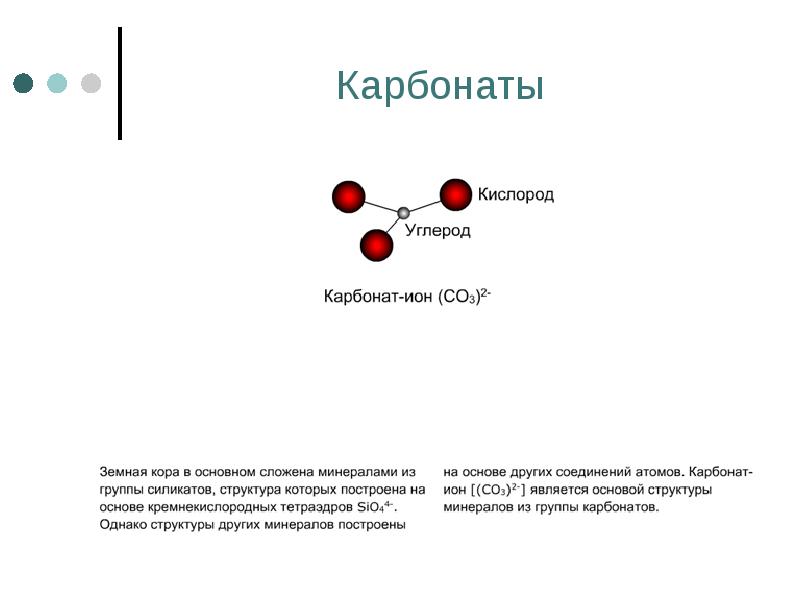 Карбонаты

Кислород

Углерод

Карбонат-ион $(CO_3)^{2-}$

Земная кора в основном сложена минералами из группы силикатов, структура которых построена на основе кремнекислородных тетраэдров $SiO_4^{4-}$. Однако структуры других минералов построены

на основе других соединений атомов. Карбонат-ион $[(CO_3)^{2-}]$ является основой структуры минералов из группы карбонатов.